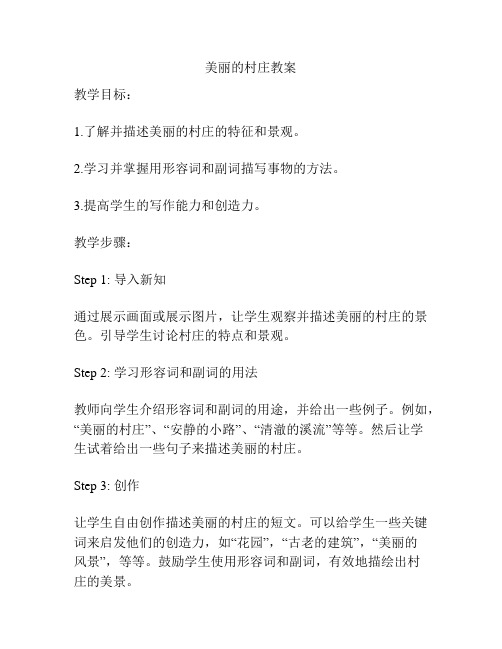 美丽的村庄教案

教学目标：

1.了解并描述美丽的村庄的特征和景观。

2.学习并掌握用形容词和副词描写事物的方法。

3.提高学生的写作能力和创造力。

教学步骤：

Step 1: 导入新知

通过展示画面或展示图片，让学生观察并描述美丽的村庄的景色。引导学生讨论村庄的特点和景观。

Step 2: 学习形容词和副词的用法

教师向学生介绍形容词和副词的用途，并给出一些例子。例如，“美丽的村庄”、“安静的小路”、“清澈的溪流”等等。然后让学生试着给出一些句子来描述美丽的村庄。

Step 3: 创作

让学生自由创作描述美丽的村庄的短文。可以给学生一些关键词来启发他们的创造力，如“花园”，“古老的建筑”，“美丽的风景”，等等。鼓励学生使用形容词和副词，有效地描绘出村庄的美景。